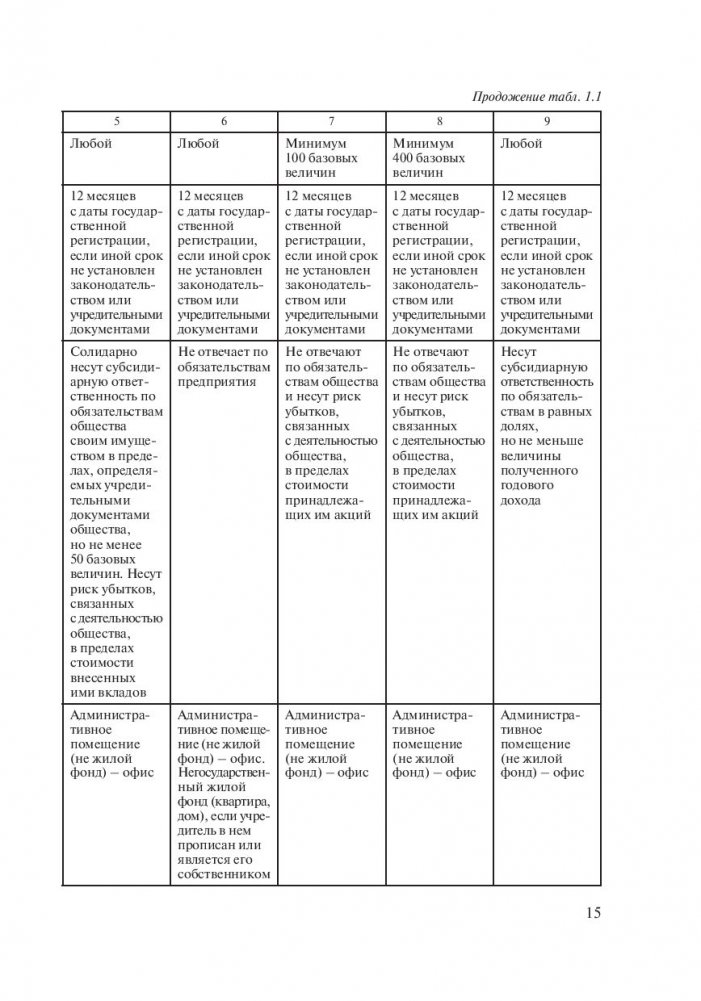 Продожение табл. 1.1

| 5 | 6 | 7 | 8 | 9 |
|---|---|---|---|---|
| Любой | Любой | Минимум 100 базовых величин | Минимум 400 базовых величин | Любой |
| 12 месяцев с даты государственной регистрации, если иной срок не установлен законодательством или учредительными документами | 12 месяцев с даты государственной регистрации, если иной срок не установлен законодательством или учредительными документами | 12 месяцев с даты государственной регистрации, если иной срок не установлен законодательством или учредительными документами | 12 месяцев с даты государственной регистрации, если иной срок не установлен законодательством или учредительными документами | 12 месяцев с даты государственной регистрации, если иной срок не установлен законодательством или учредительными документами |
| Солидарно несут субсидиарную ответственность по обязательствам общества своим имуществом в пределах, определяемых учредительными документами общества, но не менее 50 базовых величин. Несут риск убытков, связанных с деятельностью общества, в пределах стоимости внесенных ими вкладов | Не отвечает по обязательствам предприятия | Не отвечают по обязательствам общества и несут риск убытков, связанных с деятельностью общества, в пределах стоимости принадлежащих им акций | Не отвечают по обязательствам общества и несут риск убытков, связанных с деятельностью общества, в пределах стоимости принадлежащих им акций | Несут субсидиарную ответственность по обязательствам в равных долях, но не меньше величины полученного годового дохода |
| Административное помещение (не жилой фонд) – офис | Административное помещение (не жилой фонд) – офис. Негосударственный жилой фонд (квартира, дом), если учредитель в нем прописан или является его собственником | Административное помещение (не жилой фонд) – офис | Административное помещение (не жилой фонд) – офис | Административное помещение (не жилой фонд) – офис |

15